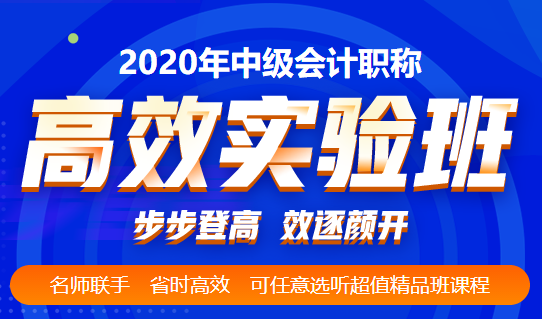 2020年中级会计职称

高效实验班

步步登高 效逐颜开

名师联手 省时高效 可任意选听超值精品班课程